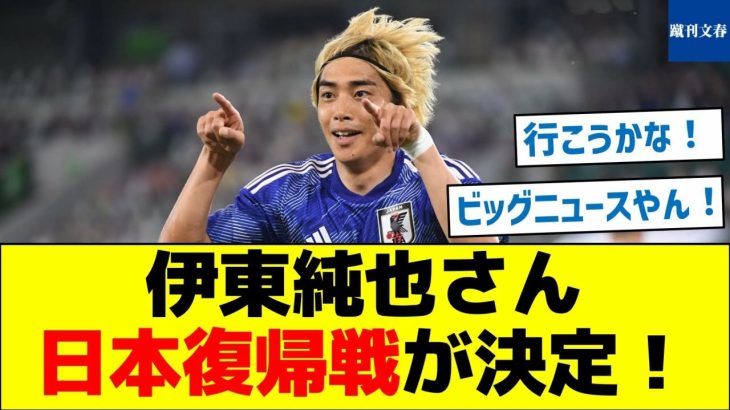 蹴刊文春

行こうかな！

ビッグニュースやん！

伊東純也さん
日本復帰戦が決定！